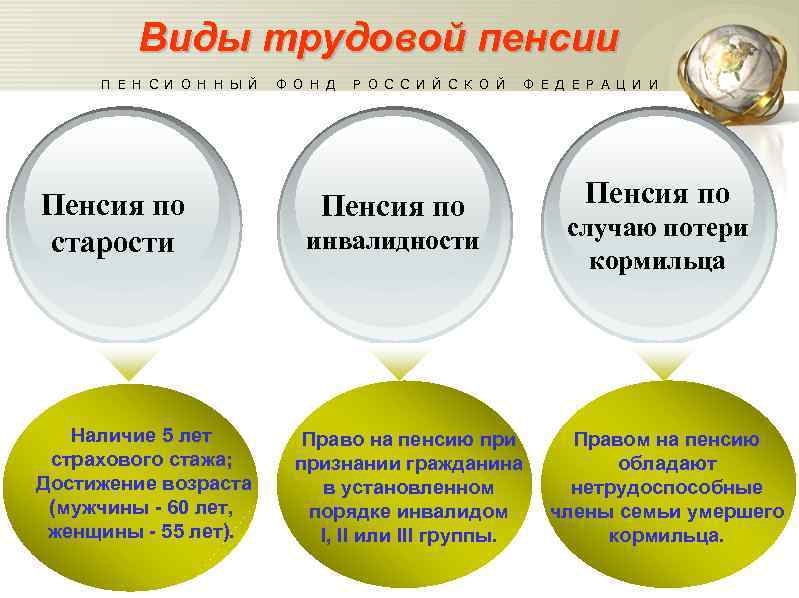 Виды трудовой пенсии

ПЕНСИОННЫЙ ФОНД РОССИЙСКОЙ ФЕДЕРАЦИИ

Пенсия по старости

Пенсия по инвалидности

Пенсия по случаю потери кормильца

Наличие 5 лет страхового стажа; Достижение возраста (мужчины - 60 лет, женщины - 55 лет).

Право на пенсию при признании гражданина в установленном порядке инвалидом I, II или III группы.

Правом на пенсию обладают нетрудоспособные члены семьи умершего кормильца.